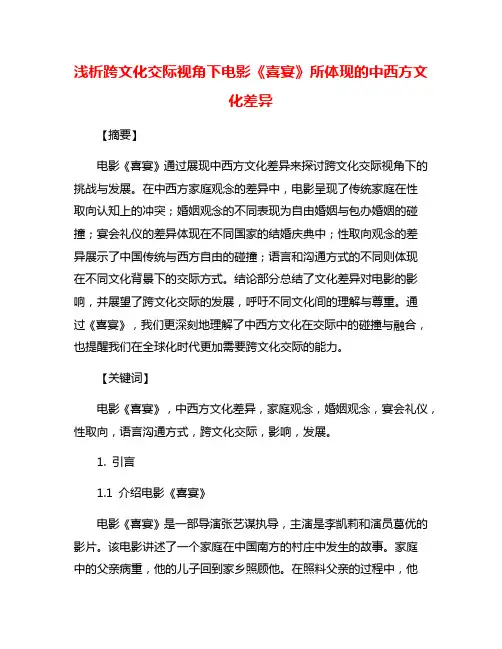 浅析跨文化交际视角下电影《喜宴》所体现的中西方文化差异

【摘要】

电影《喜宴》通过展现中西方文化差异来探讨跨文化交际视角下的挑战与发展。在中西方家庭观念的差异中，电影呈现了传统家庭在性取向认知上的冲突；婚姻观念的不同表现为自由婚姻与包办婚姻的碰撞；宴会礼仪的差异体现在不同国家的结婚庆典中；性取向观念的差异展示了中国传统与西方自由的碰撞；语言和沟通方式的不同则体现在不同文化背景下的交际方式。结论部分总结了文化差异对电影的影响，并展望了跨文化交际的发展，呼吁不同文化间的理解与尊重。通过《喜宴》，我们更深刻地理解了中西方文化在交际中的碰撞与融合，也提醒我们在全球化时代更加需要跨文化交际的能力。

【关键词】

电影《喜宴》，中西方文化差异，家庭观念，婚姻观念，宴会礼仪，性取向，语言沟通方式，跨文化交际，影响，发展。

1. 引言

1.1 介绍电影《喜宴》

电影《喜宴》是一部导演张艺谋执导，主演是李凯莉和演员葛优的影片。该电影讲述了一个家庭在中国南方的村庄中发生的故事。家庭中的父亲病重，他的儿子回到家乡照顾他。在照料父亲的过程中，他